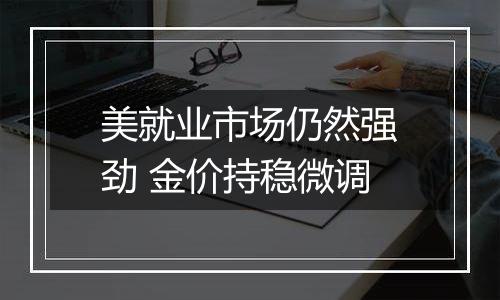 美就业市场仍然强劲 金价持稳微调